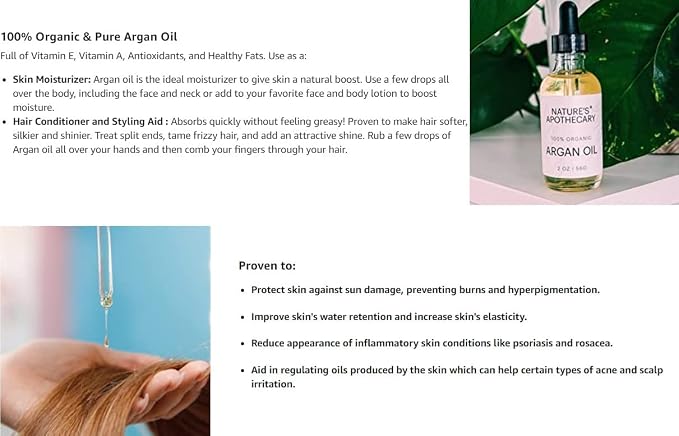 100% Organic & Pure Argan Oil

Full of Vitamin E, Vitamin A, Antioxidants, and Healthy Fats. Use as a:

• Skin Moisturizer: Argan oil is the ideal moisturizer to give skin a natural boost. Use a few drops all over the body, including the face and neck or add to your favorite face and body lotion to boost moisture.
• Hair Conditioner and Styling Aid : Absorbs quickly without feeling greasy! Proven to make hair softer, silkier and shinier. Treat split ends, tame frizzy hair, and add an attractive shine. Rub a few drops of Argan oil all over your hands and then comb your fingers through your hair.

NATURE'S APOTHECARY
100% ORGANIC
ARGAN OIL
2 OZ | 56G

Proven to:

• Protect skin against sun damage, preventing burns and hyperpigmentation.

• Improve skin's water retention and increase skin's elasticity.

• Reduce appearance of inflammatory skin conditions like psoriasis and rosacea.

• Aid in regulating oils produced by the skin which can help certain types of acne and scalp irritation.